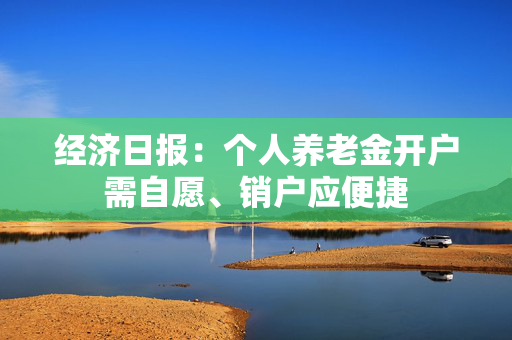 经济日报：个人养老金开户需自愿、销户应便捷